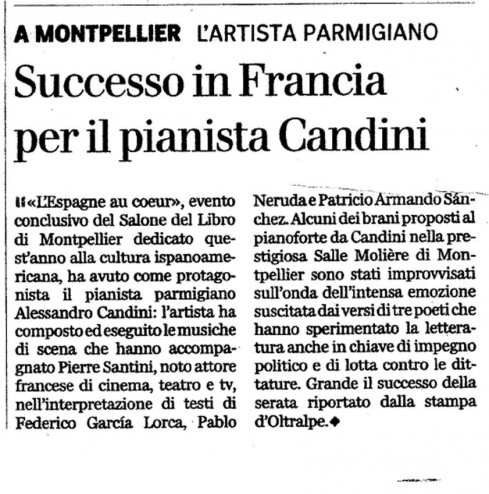 A MONTPELLIER L'ARTISTA PARMIGIANO

Successo in Francia per il pianista Candini

«L'Espagne au coeur», evento conclusivo del Salone del Libro di Montpellier dedicato quest'anno alla cultura ispanoamericana, ha avuto come protagonista il pianista parmigiano Alessandro Candini: l'artista ha composto ed eseguito le musiche di scena che hanno accompagnato Pierre Santini, noto attore francese di cinema, teatro e tv, nell'interpretazione di testi di Federico García Lorca, Pablo Neruda e Patricio Armando Sánchez. Alcuni dei brani proposti al pianoforte da Candini nella prestigiosa Salle Molière di Montpellier sono stati improvvisati sull'onda dell'intensa emozione suscitata dai versi di tre poeti che hanno sperimentato la letteratura anche in chiave di impegno politico e di lotta contro le dittature. Grande il successo della serata riportato dalla stampa d'Oltralpe.◆